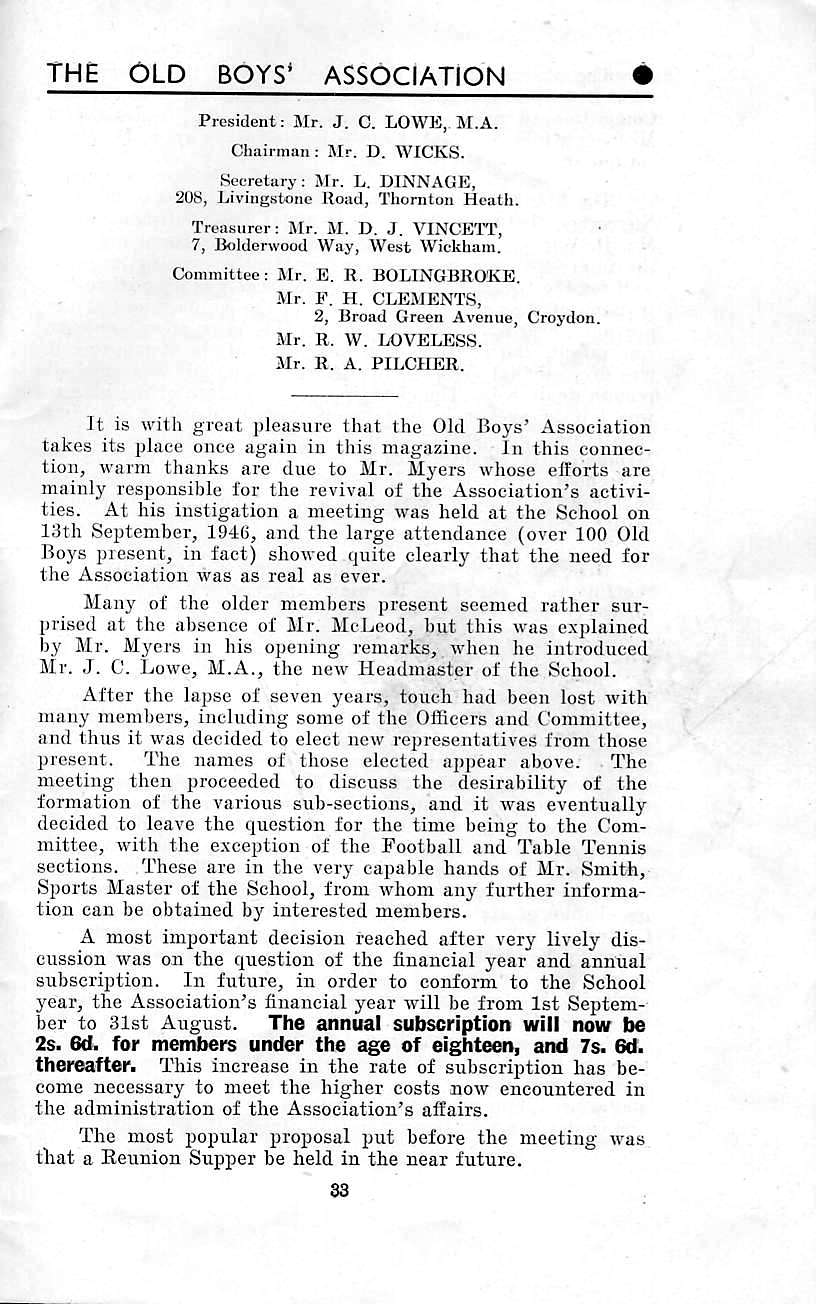 THE OLD BOYS' ASSOCIATION

President: Mr. J. C. LOWE, M.A.

Chairman: Mr. D. WICKS.

Secretary: Mr. L. DINNAGE, 208, Livingstone Road, Thornton Heath.

Treasurer: Mr. M. D. J. VINCETT, 7, Bolderwood Way, West Wickham.

Committee: Mr. E. R. BOLINGBROKE.
Mr. F. H. CLEMENTS, 2, Broad Green Avenue, Croydon.
Mr. R. W. LOVELESS.
Mr. R. A. PILCHER.

It is with great pleasure that the Old Boys' Association takes its place once again in this magazine. In this connection, warm thanks are due to Mr. Myers whose efforts are mainly responsible for the revival of the Association's activities. At his instigation a meeting was held at the School on 13th September, 1946, and the large attendance (over 100 Old Boys present, in fact) showed quite clearly that the need for the Association was as real as ever.

Many of the older members present seemed rather surprised at the absence of Mr. McLeod, but this was explained by Mr. Myers in his opening remarks, when he introduced Mr. J. C. Lowe, M.A., the new Headmaster of the School.

After the lapse of seven years, touch had been lost with many members, including some of the Officers and Committee, and thus it was decided to elect new representatives from those present. The names of those elected appear above. The meeting then proceeded to discuss the desirability of the formation of the various sub-sections, and it was eventually decided to leave the question for the time being to the Committee, with the exception of the Football and Table Tennis sections. These are in the very capable hands of Mr. Smith, Sports Master of the School, from whom any further information can be obtained by interested members.

A most important decision reached after very lively discussion was on the question of the financial year and annual subscription. In future, in order to conform to the School year, the Association's financial year will be from 1st September to 31st August. The annual subscription will now be 2s. 6d. for members under the age of eighteen, and 7s. 6d. thereafter. This increase in the rate of subscription has become necessary to meet the higher costs now encountered in the administration of the Association's affairs.

The most popular proposal put before the meeting was that a Reunion Supper be held in the near future.

33